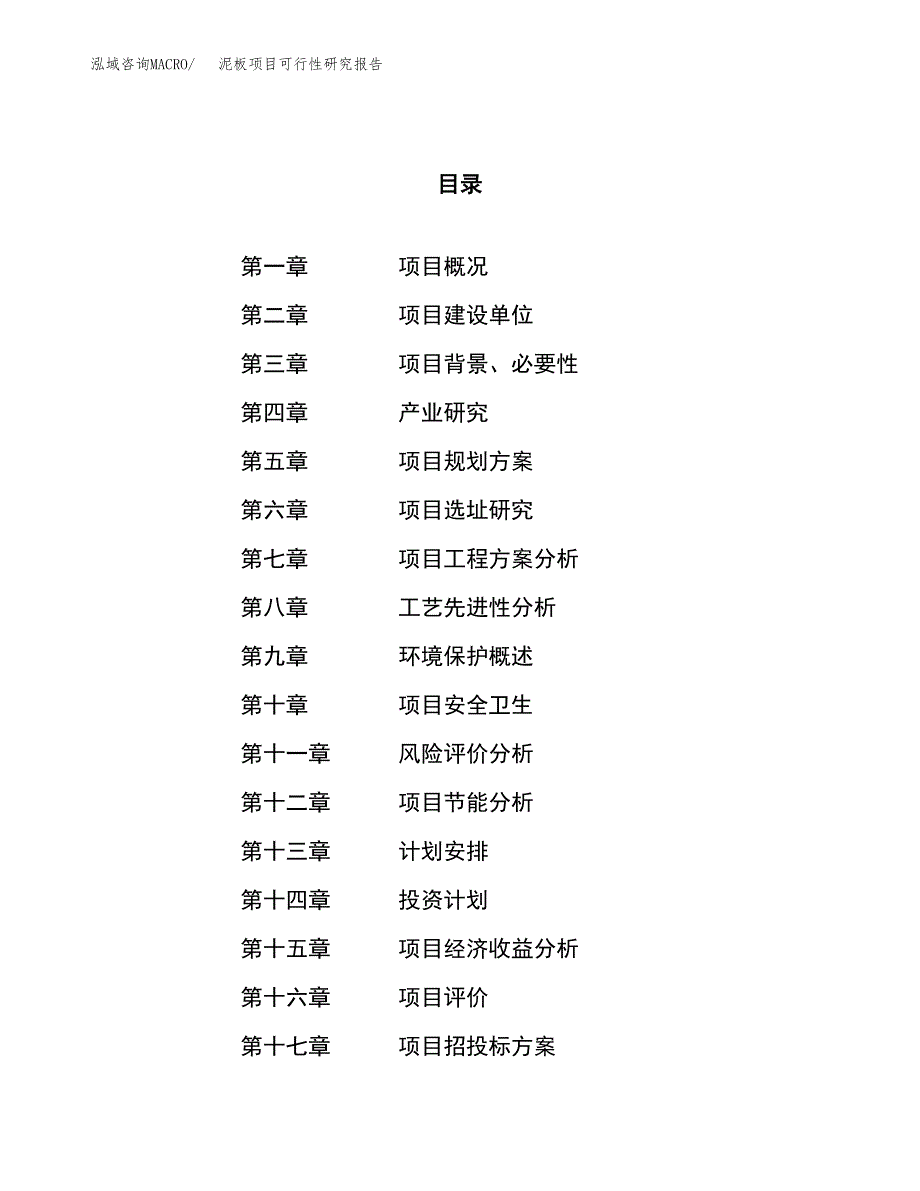 泓域咨询MACRO/　泥板项目可行性研究报告

目录

第一章　项目概况
第二章　项目建设单位
第三章　项目背景、必要性
第四章　产业研究
第五章　项目规划方案
第六章　项目选址研究
第七章　项目工程方案分析
第八章　工艺先进性分析
第九章　环境保护概述
第十章　项目安全卫生
第十一章　风险评价分析
第十二章　项目节能分析
第十三章　计划安排
第十四章　投资计划
第十五章　项目经济收益分析
第十六章　项目评价
第十七章　项目招投标方案